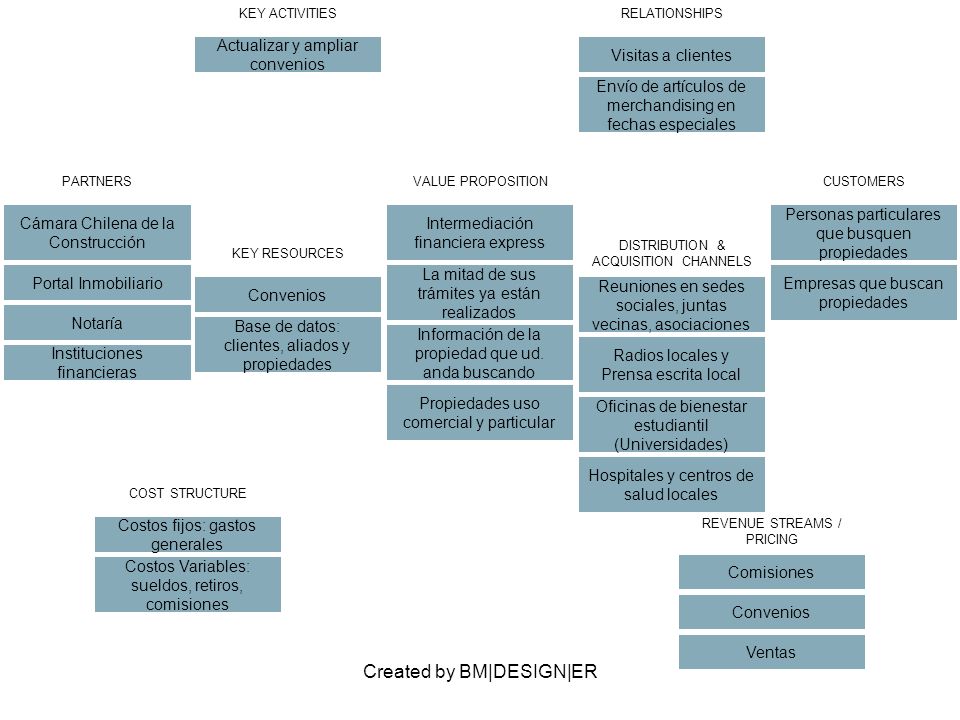 KEY ACTIVITIES

Actualizar y ampliar convenios

RELATIONSHIPS

Visitas a clientes

Envío de artículos de merchandising en fechas especiales

PARTNERS

Cámara Chilena de la Construcción

Portal Inmobiliario

Notaría

Instituciones financieras

KEY RESOURCES

Convenios

Base de datos: clientes, aliados y propiedades

VALUE PROPOSITION

Intermediación financiera express

La mitad de sus trámites ya están realizados

Información de la propiedad que ud. anda buscando

Propiedades uso comercial y particular

DISTRIBUTION & ACQUISITION CHANNELS

Reuniones en sedes sociales, juntas vecinas, asociaciones

Radios locales y Prensa escrita local

Oficinas de bienestar estudiantil (Universidades)

Hospitales y centros de salud locales

CUSTOMERS

Personas particulares que busquen propiedades

Empresas que buscan propiedades

COST STRUCTURE

Costos fijos: gastos generales

Costos Variables: sueldos, retiros, comisiones

REVENUE STREAMS / PRICING

Comisiones

Convenios

Ventas

Created by BM|DESIGN|ER